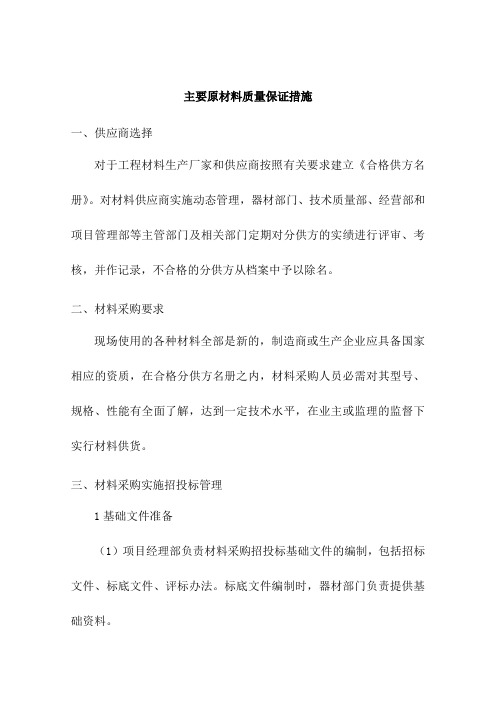 主要原材料质量保证措施

一、供应商选择

对于工程材料生产厂家和供应商按照有关要求建立《合格供方名册》。对材料供应商实施动态管理，器材部门、技术质量部、经营部和项目管理部等主管部门及相关部门定期对分供方的实绩进行评审、考核，并作记录，不合格的分供方从档案中予以除名。

二、材料采购要求

现场使用的各种材料全部是新的，制造商或生产企业应具备国家相应的资质，在合格分供方名册之内，材料采购人员必需对其型号、规格、性能有全面了解，达到一定技术水平，在业主或监理的监督下实行材料供货。

三、材料采购实施招投标管理

1 基础文件准备

（1）项目经理部负责材料采购招投标基础文件的编制，包括招标文件、标底文件、评标办法。标底文件编制时，器材部门负责提供基础资料。